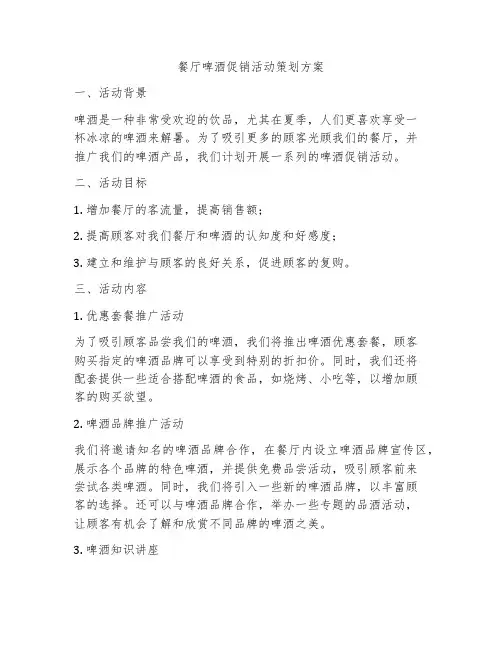 餐厅啤酒促销活动策划方案

一、活动背景

啤酒是一种非常受欢迎的饮品，尤其在夏季，人们更喜欢享受一杯冰凉的啤酒来解暑。为了吸引更多的顾客光顾我们的餐厅，并推广我们的啤酒产品，我们计划开展一系列的啤酒促销活动。

二、活动目标

1. 增加餐厅的客流量，提高销售额；

2. 提高顾客对我们餐厅和啤酒的认知度和好感度；

3. 建立和维护与顾客的良好关系，促进顾客的复购。

三、活动内容

1. 优惠套餐推广活动

为了吸引顾客品尝我们的啤酒，我们将推出啤酒优惠套餐，顾客购买指定的啤酒品牌可以享受到特别的折扣价。同时，我们还将配套提供一些适合搭配啤酒的食品，如烧烤、小吃等，以增加顾客的购买欲望。

2. 啤酒品牌推广活动

我们将邀请知名的啤酒品牌合作，在餐厅内设立啤酒品牌宣传区，展示各个品牌的特色啤酒，并提供免费品尝活动，吸引顾客前来尝试各类啤酒。同时，我们将引入一些新的啤酒品牌，以丰富顾客的选择。还可以与啤酒品牌合作，举办一些专题的品酒活动，让顾客有机会了解和欣赏不同品牌的啤酒之美。

3. 啤酒知识讲座